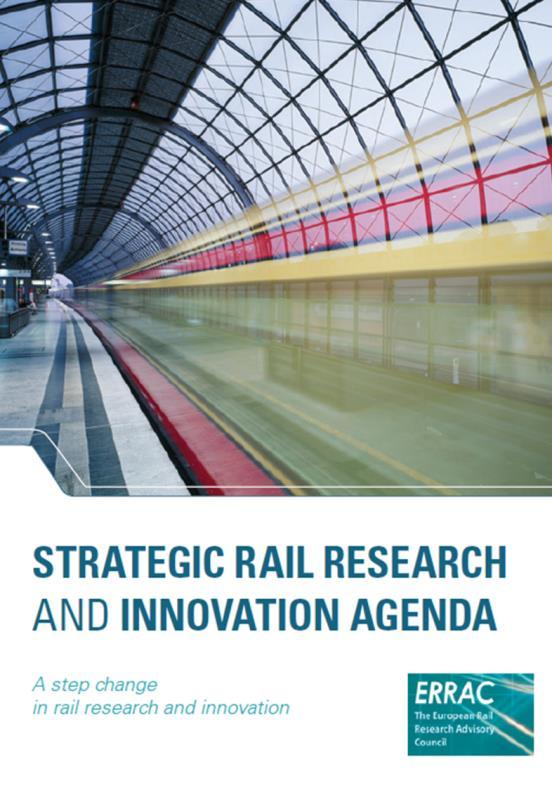 STRATEGIC RAIL RESEARCH AND INNOVATION AGENDA

A step change in rail research and innovation

ERRAC
The European Rail Research Advisory Council